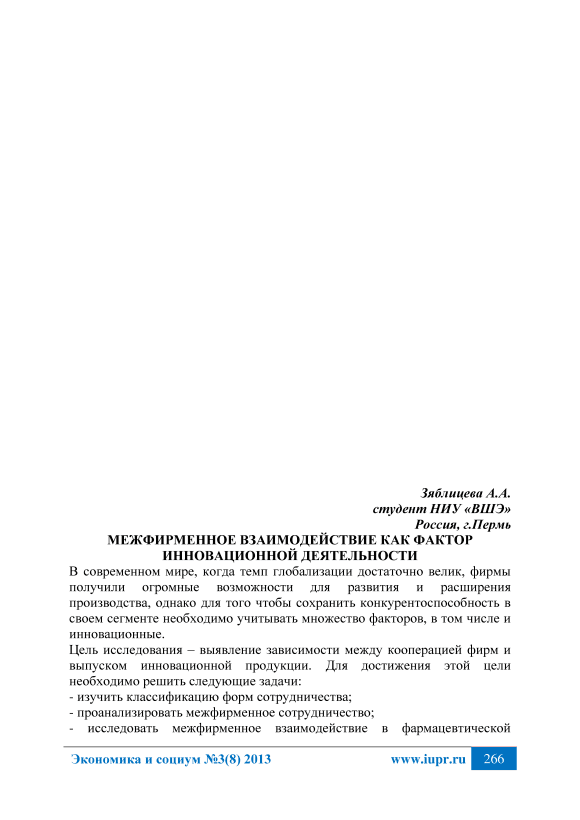 Зяблицева А.А.
студент НИУ «ВШЭ»
Россия, г.Пермь

МЕЖФИРМЕННОЕ ВЗАИМОДЕЙСТВИЕ КАК ФАКТОР ИННОВАЦИОННОЙ ДЕЯТЕЛЬНОСТИ

В современном мире, когда темп глобализации достаточно велик, фирмы получили огромные возможности для развития и расширения производства, однако для того чтобы сохранить конкурентоспособность в своем сегменте необходимо учитывать множество факторов, в том числе и инновационные.

Цель исследования – выявление зависимости между кооперацией фирм и выпуском инновационной продукции. Для достижения этой цели необходимо решить следующие задачи:
- изучить классификацию форм сотрудничества;
- проанализировать межфирменное сотрудничество;
- исследовать межфирменное взаимодействие в фармацевтической

Экономика и социум №3(8) 2013 www.iupr.ru 266